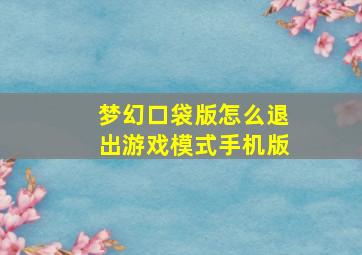 梦幻口袋版怎么退出游戏模式手机版